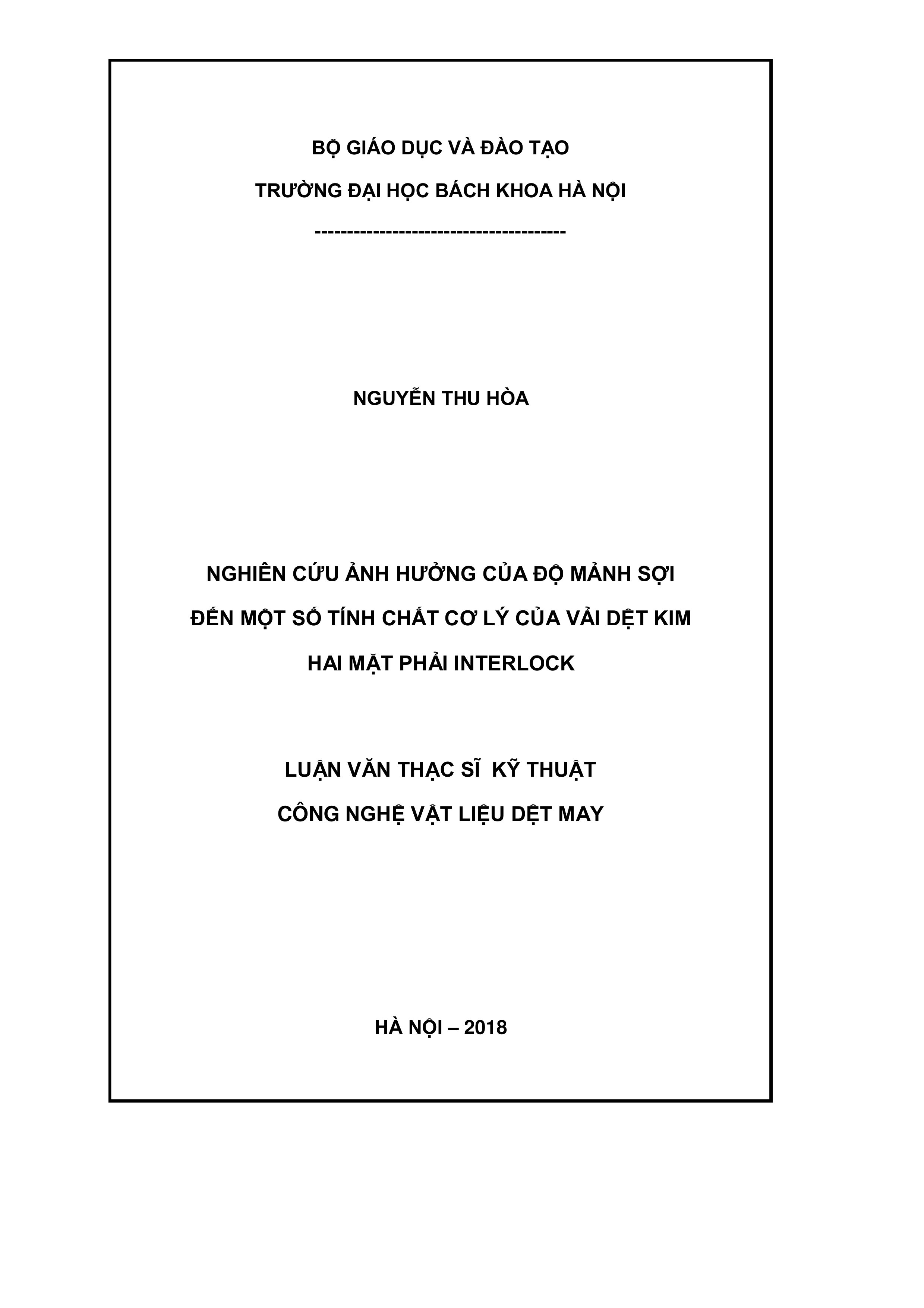 BỘ GIÁO DỤC VÀ ĐÀO TẠO

TRƯỜNG ĐẠI HỌC BÁCH KHOA HÀ NỘI

---------------------------------------

NGUYỄN THU HÒA

NGHIÊN CỨU ẢNH HƯỞNG CỦA ĐỘ MẢNH SỢI ĐẾN MỘT SỐ TÍNH CHẤT CƠ LÝ CỦA VẢI DỆT KIM HAI MẶT PHẢI INTERLOCK

LUẬN VĂN THẠC SĨ KỸ THUẬT

CÔNG NGHỆ VẬT LIỆU DỆT MAY

HÀ NỘI – 2018